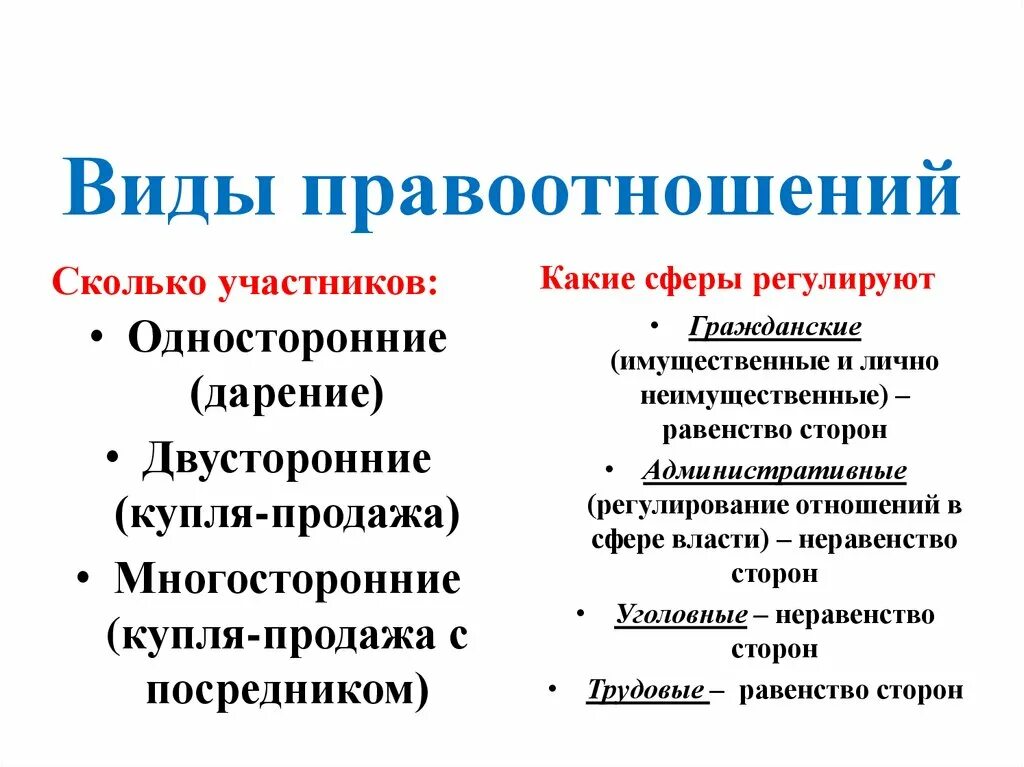 Виды правоотношений

Сколько участников:

• Односторонние (дарение)
• Двусторонние (купля-продажа)
• Многосторонние (купля-продажа с посредником)

Какие сферы регулируют

• Гражданские (имущественные и лично неимущественные) – равенство сторон
• Административные (регулирование отношений в сфере власти) – неравенство сторон
• Уголовные – неравенство сторон
• Трудовые – равенство сторон